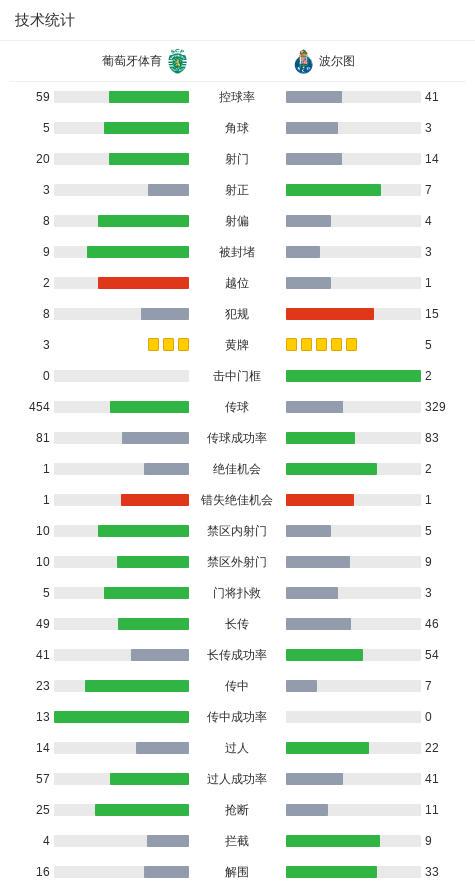 技术统计

| 葡萄牙体育 | | 波尔图 |
|---|---|---|
| 59 | 控球率 | 41 |
| 5 | 角球 | 3 |
| 20 | 射门 | 14 |
| 3 | 射正 | 7 |
| 8 | 射偏 | 4 |
| 9 | 被封堵 | 3 |
| 2 | 越位 | 1 |
| 8 | 犯规 | 15 |
| 3 | 黄牌 | 5 |
| 0 | 击中门框 | 2 |
| 454 | 传球 | 329 |
| 81 | 传球成功率 | 83 |
| 1 | 绝佳机会 | 2 |
| 1 | 错失绝佳机会 | 1 |
| 10 | 禁区内射门 | 5 |
| 10 | 禁区外射门 | 9 |
| 5 | 门将扑救 | 3 |
| 49 | 长传 | 46 |
| 41 | 长传成功率 | 54 |
| 23 | 传中 | 7 |
| 13 | 传中成功率 | 0 |
| 14 | 过人 | 22 |
| 57 | 过人成功率 | 41 |
| 25 | 抢断 | 11 |
| 4 | 拦截 | 9 |
| 16 | 解围 | 33 |